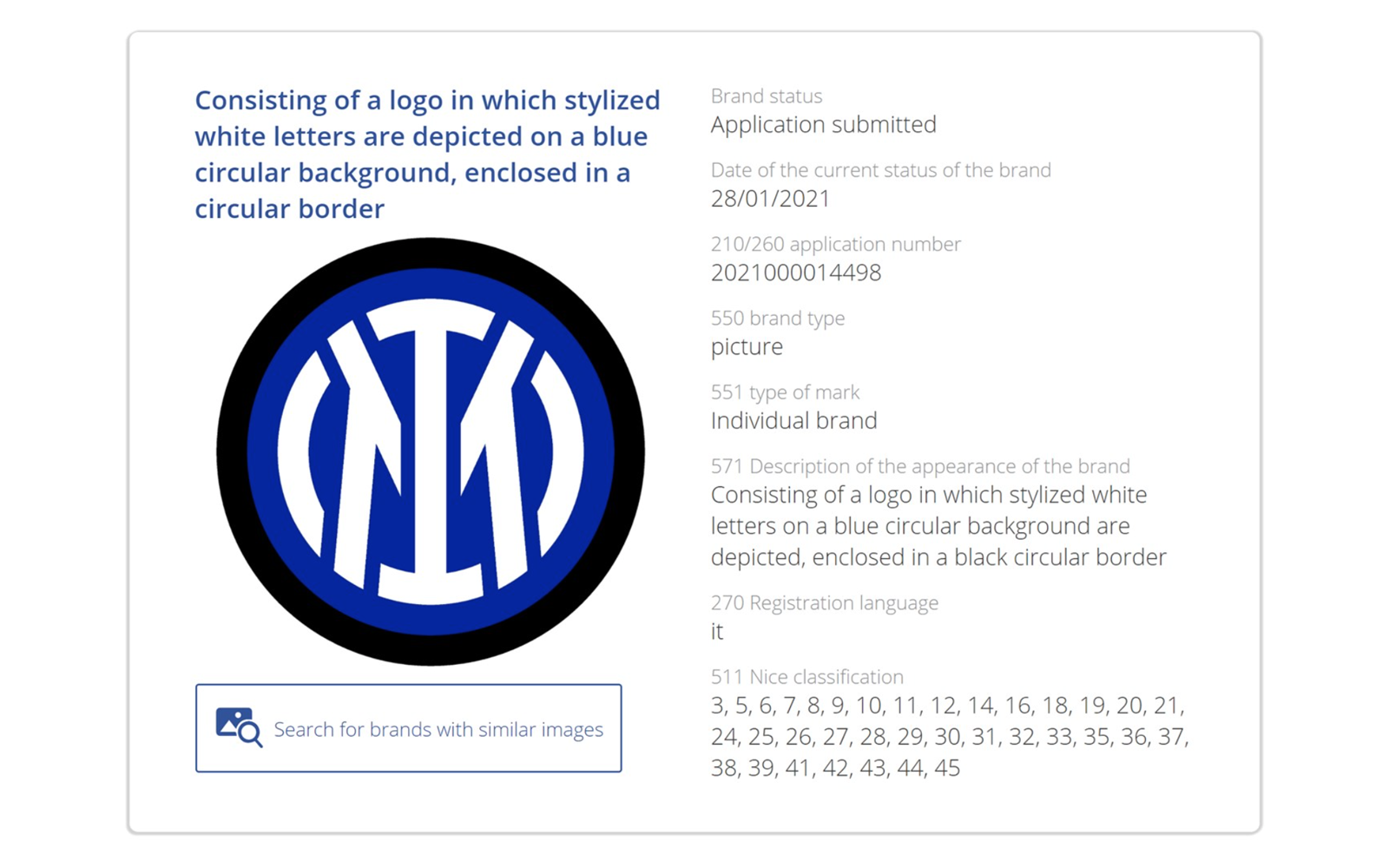 Consisting of a logo in which stylized white letters are depicted on a blue circular background, enclosed in a circular border

Search for brands with similar images

Brand status
Application submitted

Date of the current status of the brand
28/01/2021

210/260 application number
2021000014498

550 brand type
picture

551 type of mark
Individual brand

571 Description of the appearance of the brand
Consisting of a logo in which stylized white letters on a blue circular background are depicted, enclosed in a black circular border

270 Registration language
it

511 Nice classification
3, 5, 6, 7, 8, 9, 10, 11, 12, 14, 16, 18, 19, 20, 21, 24, 25, 26, 27, 28, 29, 30, 31, 32, 33, 35, 36, 37, 38, 39, 41, 42, 43, 44, 45